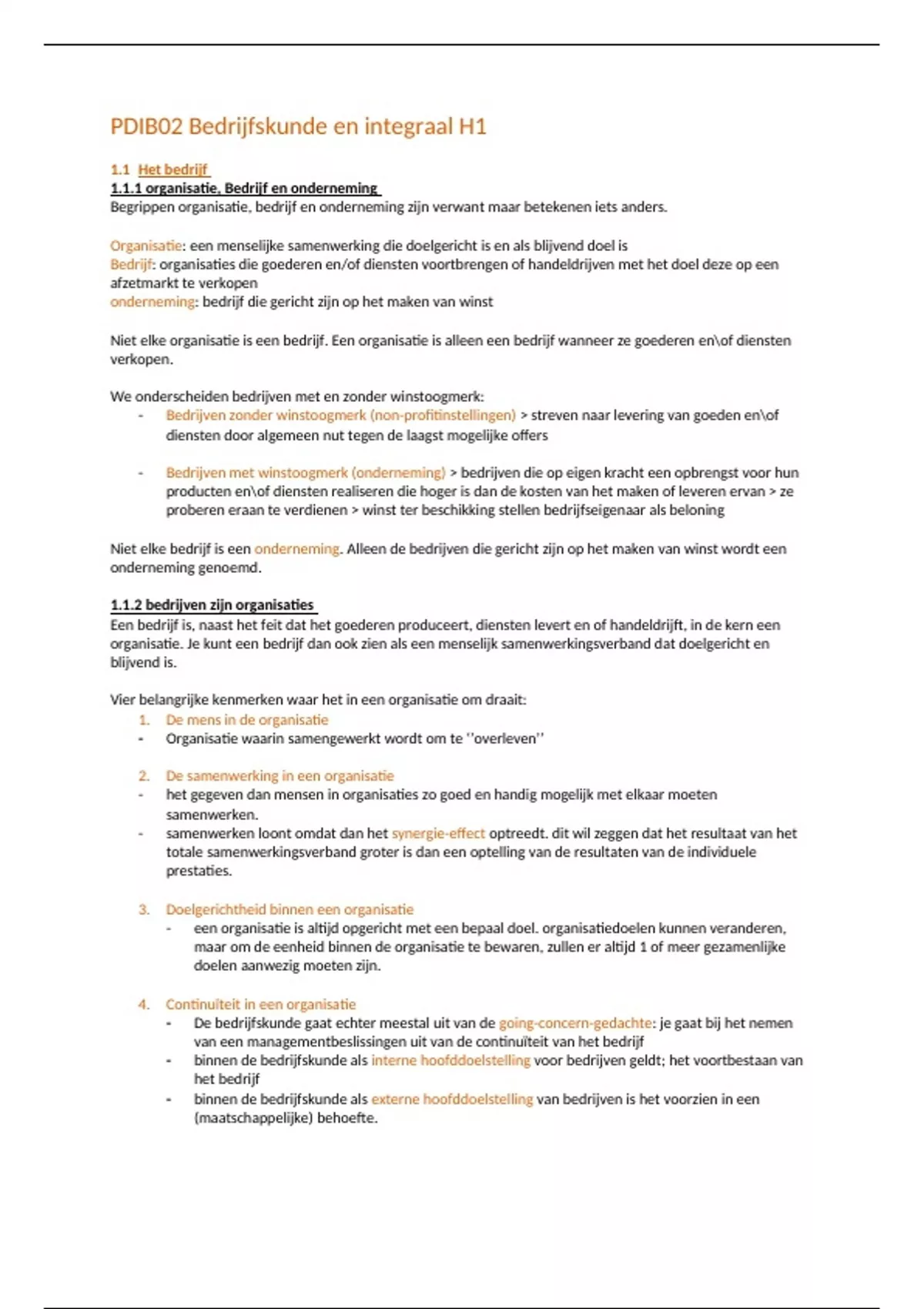 PDIB02 Bedrijfskunde en integraal H1

1.1 Het bedrijf
1.1.1 organisatie, Bedrijf en onderneming
Begrippen organisatie, bedrijf en onderneming zijn verwant maar betekenen iets anders.

Organisatie: een menselijke samenwerking die doelgericht is en als blijvend doel is
Bedrijf: organisaties die goederen en/of diensten voortbrengen of handeldrijven met het doel deze op een afzetmarkt te verkopen
onderneming: bedrijf die gericht zijn op het maken van winst

Niet elke organisatie is een bedrijf. Een organisatie is alleen een bedrijf wanneer ze goederen en\of diensten verkopen.

We onderscheiden bedrijven met en zonder winstoogmerk:
- Bedrijven zonder winstoogmerk (non-profitinstellingen) > streven naar levering van goeden en\of diensten door algemeen nut tegen de laagst mogelijke offers

- Bedrijven met winstoogmerk (onderneming) > bedrijven die op eigen kracht een opbrengst voor hun producten en\of diensten realiseren die hoger is dan de kosten van het maken of leveren ervan > ze proberen eraan te verdienen > winst ter beschikking stellen bedrijfseigenaar als beloning

Niet elke bedrijf is een onderneming. Alleen de bedrijven die gericht zijn op het maken van winst wordt een onderneming genoemd.

1.1.2 bedrijven zijn organisaties
Een bedrijf is, naast het feit dat het goederen produceert, diensten levert en of handeldrijft, in de kern een organisatie. Je kunt een bedrijf dan ook zien als een menselijk samenwerkingsverband dat doelgericht en blijvend is.

Vier belangrijke kenmerken waar het in een organisatie om draait:
1. De mens in de organisatie
- Organisatie waarin samengewerkt wordt om te ''overleven''

2. De samenwerking in een organisatie
- het gegeven dan mensen in organisaties zo goed en handig mogelijk met elkaar moeten samenwerken.
- samenwerken loont omdat dan het synergie-effect optreedt. dit wil zeggen dat het resultaat van het totale samenwerkingsverband groter is dan een optelling van de resultaten van de individuele prestaties.

3. Doelgerichtheid binnen een organisatie
- een organisatie is altijd opgericht met een bepaal doel. organisatiedoelen kunnen veranderen, maar om de eenheid binnen de organisatie te bewaren, zullen er altijd 1 of meer gezamenlijke doelen aanwezig moeten zijn.

4. Continuïteit in een organisatie
- De bedrijfskunde gaat echter meestal uit van de going-concern-gedachte: je gaat bij het nemen van een managementbeslissingen uit van de continuïteit van het bedrijf
- binnen de bedrijfskunde als interne hoofddoelstelling voor bedrijven geldt; het voortbestaan van het bedrijf
- binnen de bedrijfskunde als externe hoofddoelstelling van bedrijven is het voorzien in een (maatschappelijke) behoefte.